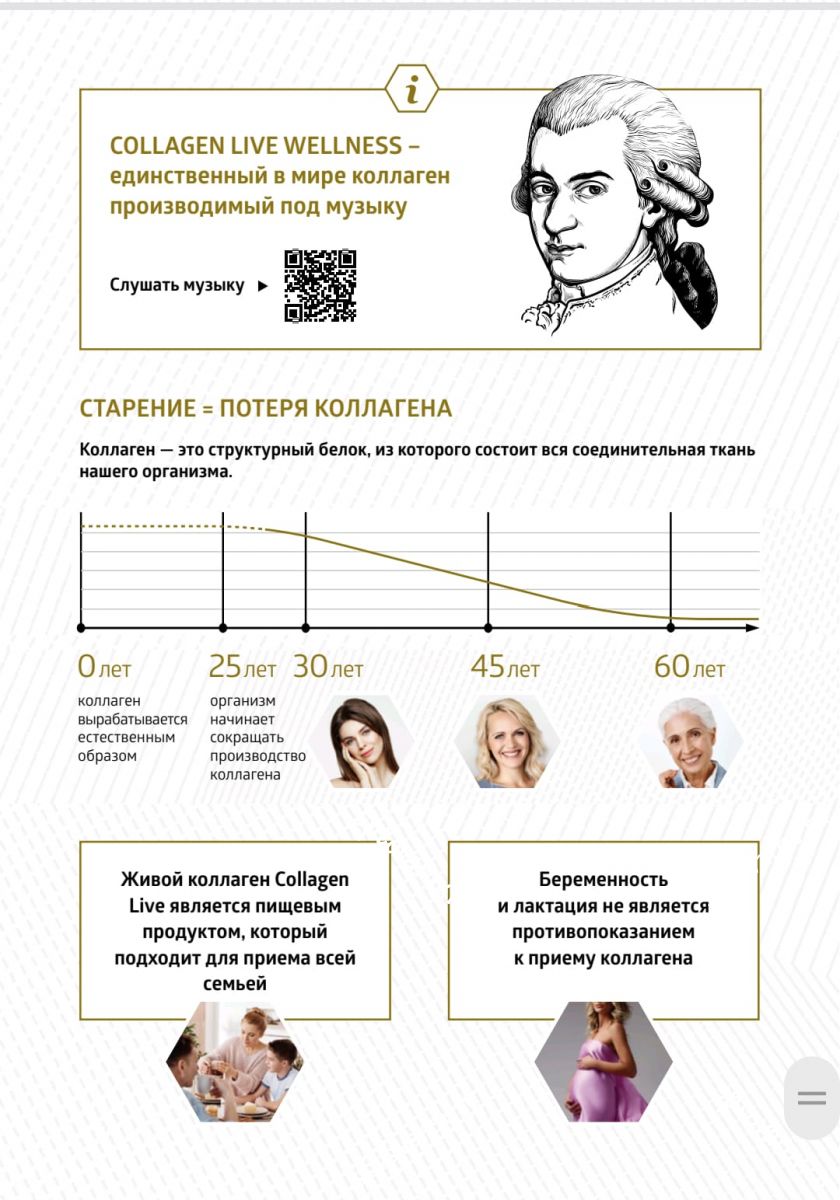 i

COLLAGEN LIVE WELLNESS – единственный в мире коллаген производимый под музыку

Слушать музыку ▶

СТАРЕНИЕ = ПОТЕРЯ КОЛЛАГЕНА

Коллаген — это структурный белок, из которого состоит вся соединительная ткань нашего организма.

0 лет
коллаген вырабатывается естественным образом

25 лет
организм начинает сокращать производство коллагена

30 лет

45 лет

60 лет

Живой коллаген Collagen Live является пищевым продуктом, который подходит для приема всей семьей

Беременность и лактация не является противопоказанием к приему коллагена